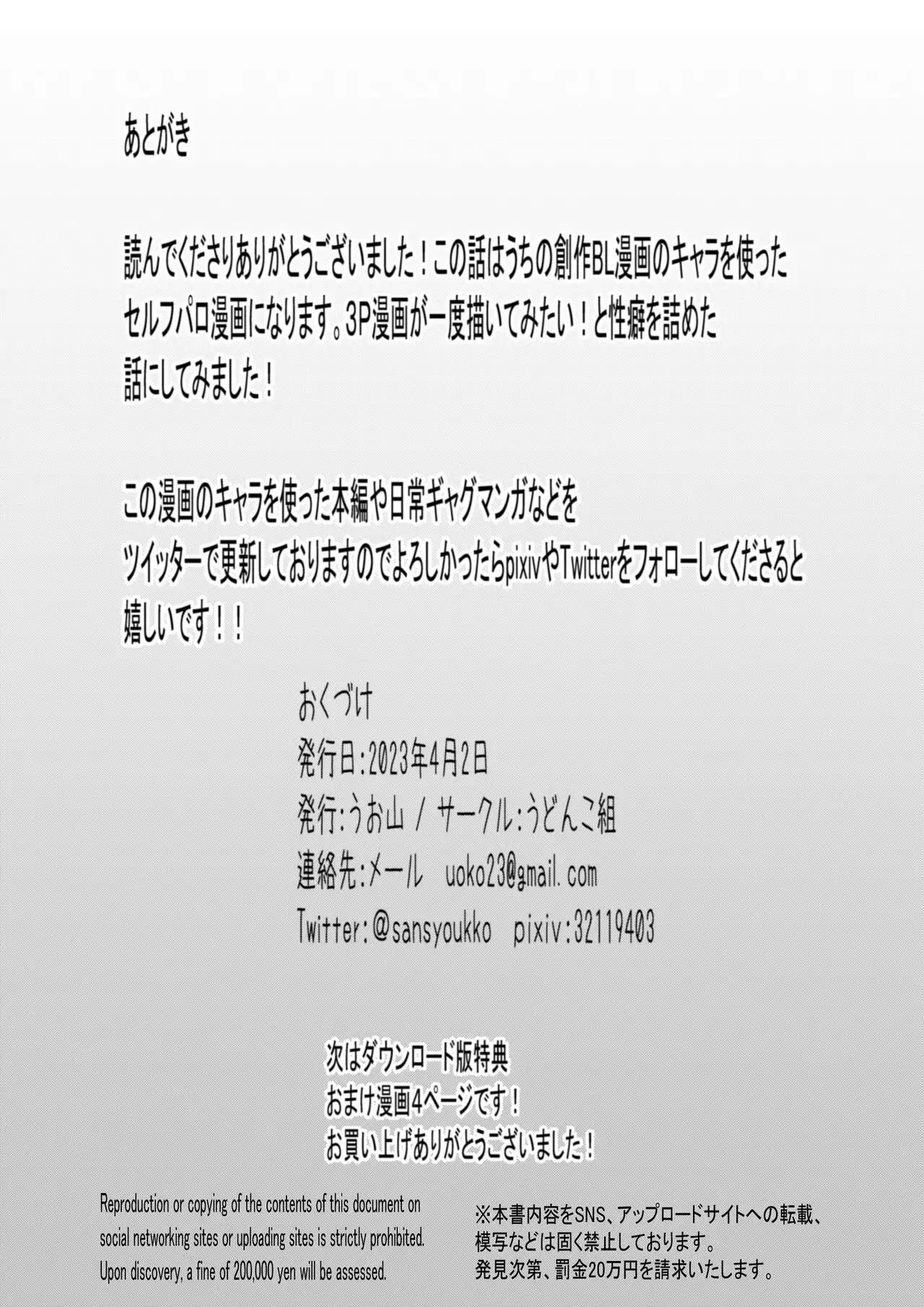 あとがき

読んでくださりありがとうございました！この話はうちの創作BL漫画のキャラを使ったセルフパロ漫画になります。3P漫画が一度描いてみたい！と性癖を詰めた話にしてみました！

この漫画のキャラを使った本編や日常ギャグマンガなどをツイッターで更新しておりますのでよろしかったらpixivやTwitterをフォローしてくださると嬉しいです！！

おくづけ
発行日:2023年4月2日
発行:うお山 / サークル:うどんこ組
連絡先:メール uoko23@gmail.com
Twitter:@sansyoukko pixiv:32119403

次はダウンロード版特典
おまけ漫画4ページです！
お買い上げありがとうございました！

Reproduction or copying of the contents of this document on social networking sites or uploading sites is strictly prohibited. Upon discovery, a fine of 200,000 yen will be assessed.

※本書内容をSNS、アップロードサイトへの転載、模写などは固く禁止しております。
発見次第、罰金20万円を請求いたします。